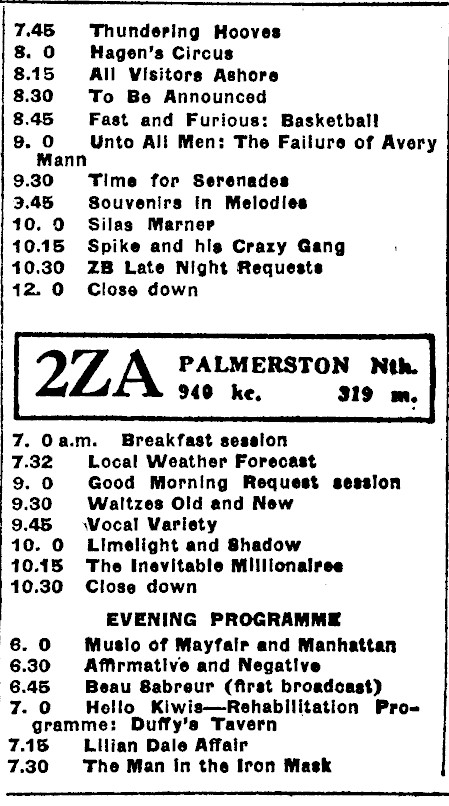 7.45 Thundering Hooves
8. 0 Hagen's Circus
8.15 All Visitors Ashore
8.30 To Be Announced
8.45 Fast and Furious: Basketball
9. 0 Unto All Men: The Failure of Avery Mann
9.30 Time for Serenades
3.45 Souvenirs in Melodies
10. 0 Silas Marner
10.15 Spike and his Crazy Gang
10.30 ZB Late Night Requests
12. 0 Close down

2ZA PALMERSTON Nth.
940 kc. 319 m.

7. 0 a.m. Breakfast session
7.32 Local Weather Forecast
9. 0 Good Morning Request session
9.30 Waltzes Old and New
9.45 Vocal Variety
10. 0 Limelight and Shadow
10.15 The Inevitable Millionaires
10.30 Close down

EVENING PROGRAMME
6. 0 Music of Mayfair and Manhattan
6.30 Affirmative and Negative
6.45 Beau Sabreur (first broadcast)
7. 0 Hello Kiwis—Rehabilitation Programme: Duffy's Tavern
7.15 Lilian Dale Affair
7.30 The Man in the Iron Mask